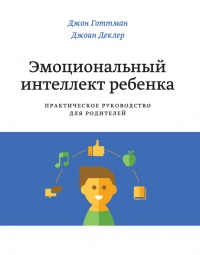 Джон Готтман
Джоан Деклер

Эмоциональный интеллект ребенка

ПРАКТИЧЕСКОЕ РУКОВОДСТВО ДЛЯ РОДИТЕЛЕЙ